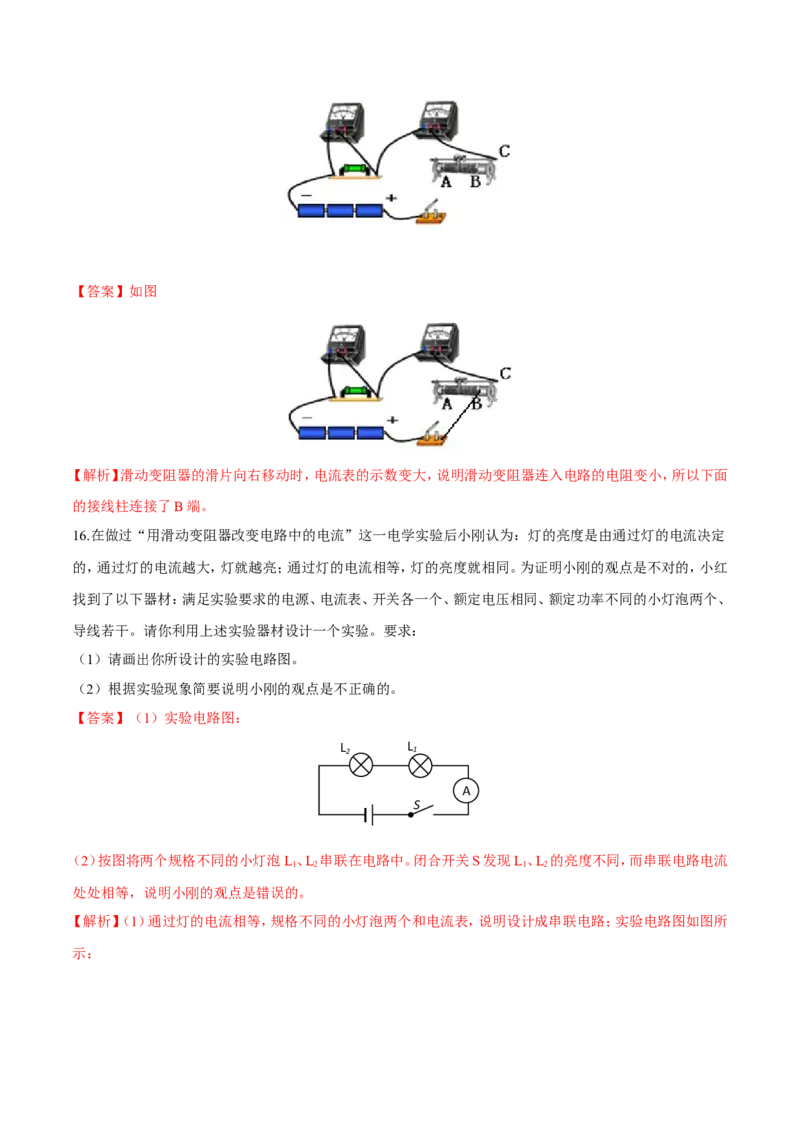 C
A B
−
+

【答案】如图

C
A B
−
+

【解析】滑动变阻器的滑片向右移动时，电流表的示数变大，说明滑动变阻器连入电路的电阻变小，所以下面的接线柱连接了 B 端。

16.在做过“用滑动变阻器改变电路中的电流”这一电学实验后小刚认为：灯的亮度是由通过灯的电流决定的，通过灯的电流越大，灯就越亮；通过灯的电流相等，灯的亮度就相同。为证明小刚的观点是不对的，小红找到了以下器材：满足实验要求的电源、电流表、开关各一个、额定电压相同、额定功率不同的小灯泡两个、导线若干。请你利用上述实验器材设计一个实验。要求：

（1）请画出你所设计的实验电路图。

（2）根据实验现象简要说明小刚的观点是不正确的。

【答案】（1）实验电路图：

$L_2$ $L_1$ A S

（2）按图将两个规格不同的小灯泡 $L_1$、$L_2$ 串联在电路中。闭合开关 S 发现 $L_1$、$L_2$ 的亮度不同，而串联电路电流处处相等，说明小刚的观点是错误的。

【解析】（1）通过灯的电流相等，规格不同的小灯泡两个和电流表，说明设计成串联电路；实验电路图如图所示：